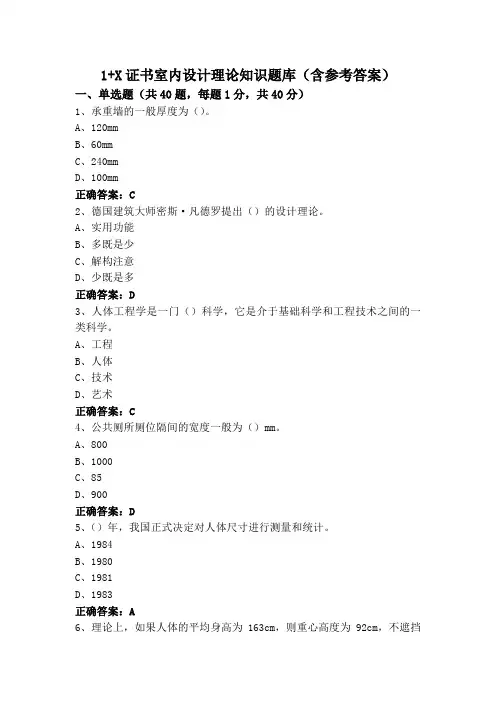 1+X 证书室内设计理论知识题库（含参考答案）

一、单选题（共 40 题，每题 1 分，共 40 分）

1、承重墙的一般厚度为（）。

A、120mm

B、60mm

C、240mm

D、100mm

正确答案：C

2、德国建筑大师密斯·凡德罗提出（）的设计理论。

A、实用功能

B、多既是少

C、解构注意

D、少既是多

正确答案：D

3、人体工程学是一门（）科学，它是介于基础科学和工程技术之间的一类科学。

A、工程

B、人体

C、技术

D、艺术

正确答案：C

4、公共厕所厕位隔间的宽度一般为（）mm。

A、800

B、1000

C、85

D、900

正确答案：D

5、（）年，我国正式决定对人体尺寸进行测量和统计。

A、1984

B、1980

C、1981

D、1983

正确答案：A

6、理论上，如果人体的平均身高为 163cm，则重心高度为 92cm，不遮挡